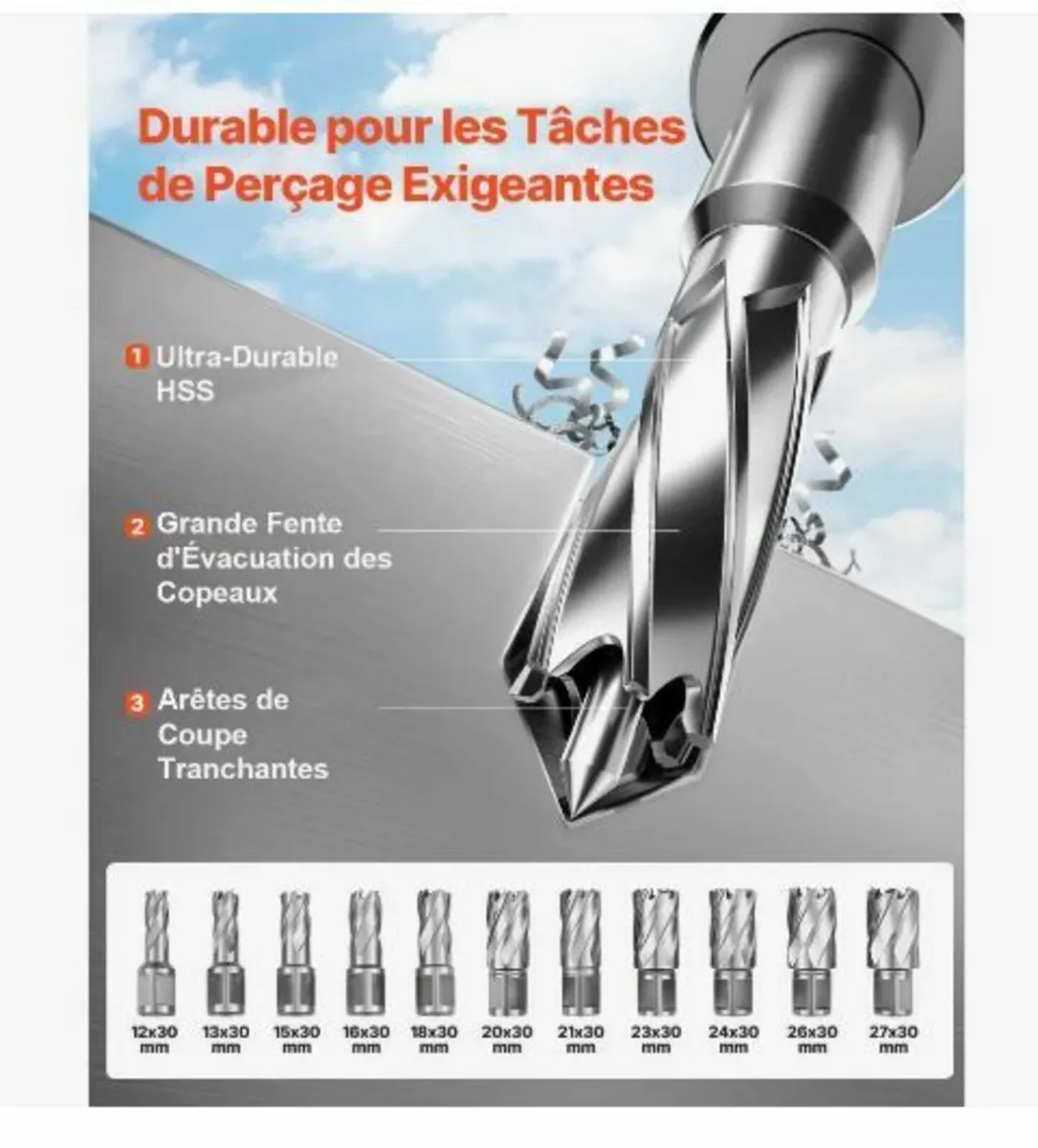 Durable pour les Tâches de Perçage Exigeantes

1 Ultra-Durable HSS

2 Grande Fente d'Évacuation des Copeaux

3 Arêtes de Coupe Tranchantes

12x30 mm
13x30 mm
15x30 mm
16x30 mm
18x30 mm
20x30 mm
21x30 mm
23x30 mm
24x30 mm
26x30 mm
27x30 mm